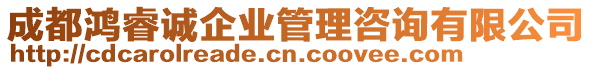 成都鸿睿诚企业管理咨询有限公司
http://cdcarolreade.cn.coovee.com